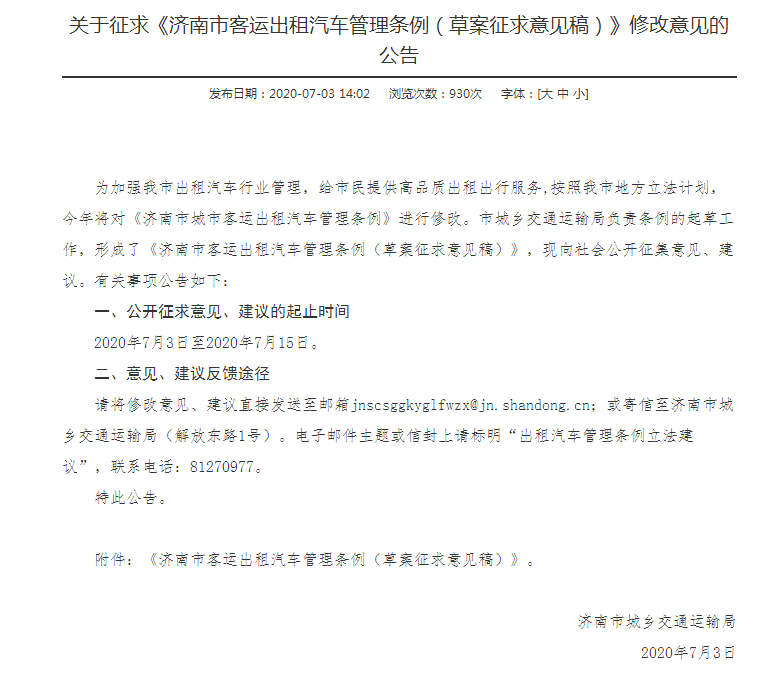 关于征求《济南市客运出租汽车管理条例（草案征求意见稿）》修改意见的公告

发布日期：2020-07-03 14:02　浏览次数：930次　字体：[大 中 小]

为加强我市出租汽车行业管理，给市民提供高品质出租出行服务,按照我市地方立法计划，今年将对《济南市城市客运出租汽车管理条例》进行修改。市城乡交通运输局负责条例的起草工作，形成了《济南市客运出租汽车管理条例（草案征求意见稿）》，现向社会公开征集意见、建议。有关事项公告如下：

一、公开征求意见、建议的起止时间

2020年7月3日至2020年7月15日。

二、意见、建议反馈途径

请将修改意见、建议直接发送至邮箱jnscsggkyglfwzx@jn.shandong.cn；或寄信至济南市城乡交通运输局（解放东路1号）。电子邮件主题或信封上请标明“出租汽车管理条例立法建议”，联系电话：81270977。

特此公告。

附件：《济南市客运出租汽车管理条例（草案征求意见稿）》。

济南市城乡交通运输局

2020年7月3日